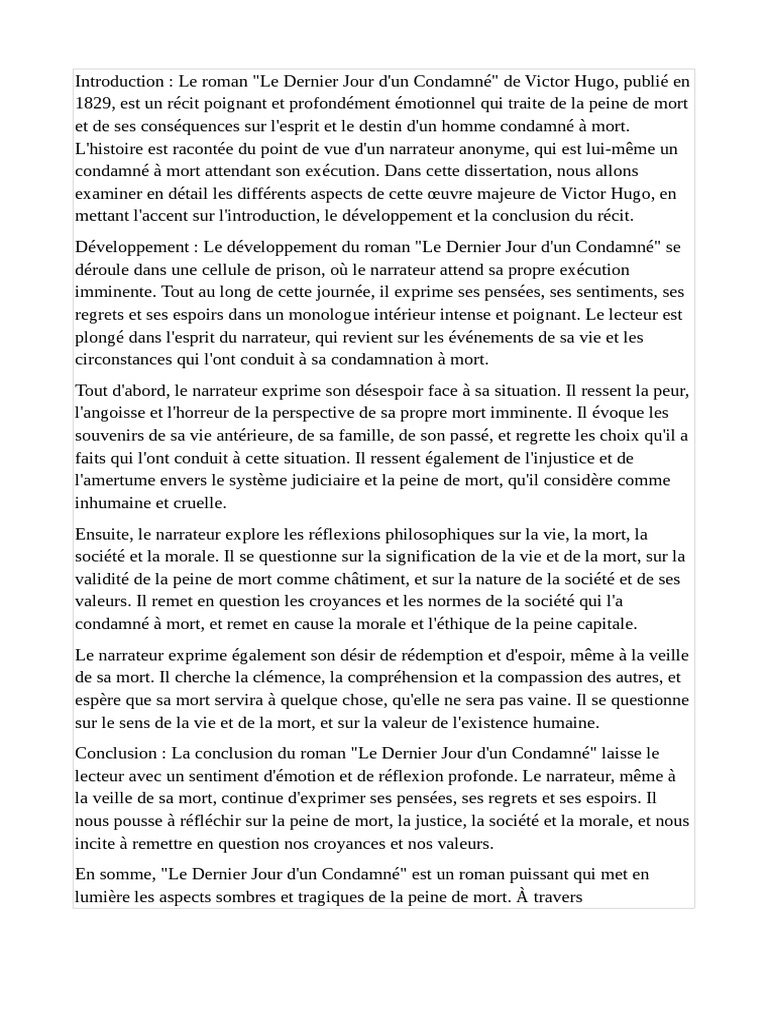 Introduction : Le roman "Le Dernier Jour d'un Condamné" de Victor Hugo, publié en 1829, est un récit poignant et profondément émotionnel qui traite de la peine de mort et de ses conséquences sur l'esprit et le destin d'un homme condamné à mort. L'histoire est racontée du point de vue d'un narrateur anonyme, qui est lui-même un condamné à mort attendant son exécution. Dans cette dissertation, nous allons examiner en détail les différents aspects de cette œuvre majeure de Victor Hugo, en mettant l'accent sur l'introduction, le développement et la conclusion du récit.

Développement : Le développement du roman "Le Dernier Jour d'un Condamné" se déroule dans une cellule de prison, où le narrateur attend sa propre exécution imminente. Tout au long de cette journée, il exprime ses pensées, ses sentiments, ses regrets et ses espoirs dans un monologue intérieur intense et poignant. Le lecteur est plongé dans l'esprit du narrateur, qui revient sur les événements de sa vie et les circonstances qui l'ont conduit à sa condamnation à mort.

Tout d'abord, le narrateur exprime son désespoir face à sa situation. Il ressent la peur, l'angoisse et l'horreur de la perspective de sa propre mort imminente. Il évoque les souvenirs de sa vie antérieure, de sa famille, de son passé, et regrette les choix qu'il a faits qui l'ont conduit à cette situation. Il ressent également de l'injustice et de l'amertume envers le système judiciaire et la peine de mort, qu'il considère comme inhumaine et cruelle.

Ensuite, le narrateur explore les réflexions philosophiques sur la vie, la mort, la société et la morale. Il se questionne sur la signification de la vie et de la mort, sur la validité de la peine de mort comme châtiment, et sur la nature de la société et de ses valeurs. Il remet en question les croyances et les normes de la société qui l'a condamné à mort, et remet en cause la morale et l'éthique de la peine capitale.

Le narrateur exprime également son désir de rédemption et d'espoir, même à la veille de sa mort. Il cherche la clémence, la compréhension et la compassion des autres, et espère que sa mort servira à quelque chose, qu'elle ne sera pas vaine. Il se questionne sur le sens de la vie et de la mort, et sur la valeur de l'existence humaine.

Conclusion : La conclusion du roman "Le Dernier Jour d'un Condamné" laisse le lecteur avec un sentiment d'émotion et de réflexion profonde. Le narrateur, même à la veille de sa mort, continue d'exprimer ses pensées, ses regrets et ses espoirs. Il nous pousse à réfléchir sur la peine de mort, la justice, la société et la morale, et nous incite à remettre en question nos croyances et nos valeurs.

En somme, "Le Dernier Jour d'un Condamné" est un roman puissant qui met en lumière les aspects sombres et tragiques de la peine de mort. À travers